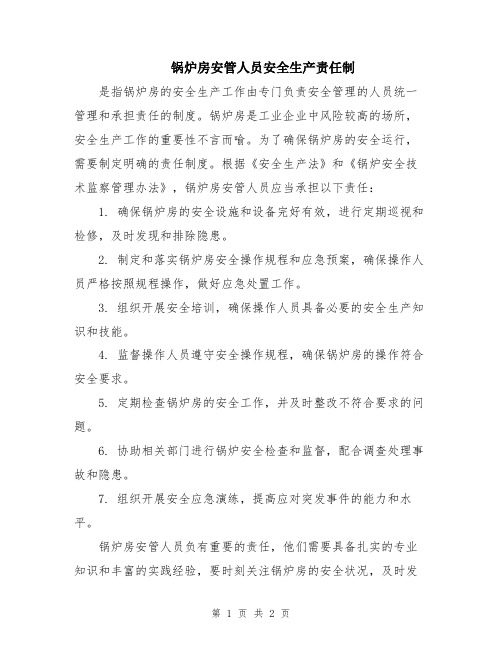 锅炉房安管人员安全生产责任制

是指锅炉房的安全生产工作由专门负责安全管理的人员统一管理和承担责任的制度。锅炉房是工业企业中风险较高的场所，安全生产工作的重要性不言而喻。为了确保锅炉房的安全运行，需要制定明确的责任制度。根据《安全生产法》和《锅炉安全技术监察管理办法》，锅炉房安管人员应当承担以下责任：

1. 确保锅炉房的安全设施和设备完好有效，进行定期巡视和检修，及时发现和排除隐患。

2. 制定和落实锅炉房安全操作规程和应急预案，确保操作人员严格按照规程操作，做好应急处置工作。

3. 组织开展安全培训，确保操作人员具备必要的安全生产知识和技能。

4. 监督操作人员遵守安全操作规程，确保锅炉房的操作符合安全要求。

5. 定期检查锅炉房的安全工作，并及时整改不符合要求的问题。

6. 协助相关部门进行锅炉安全检查和监督，配合调查处理事故和隐患。

7. 组织开展安全应急演练，提高应对突发事件的能力和水平。

锅炉房安管人员负有重要的责任，他们需要具备扎实的专业知识和丰富的实践经验，要时刻关注锅炉房的安全状况，及时发

第 1 页 共 2 页